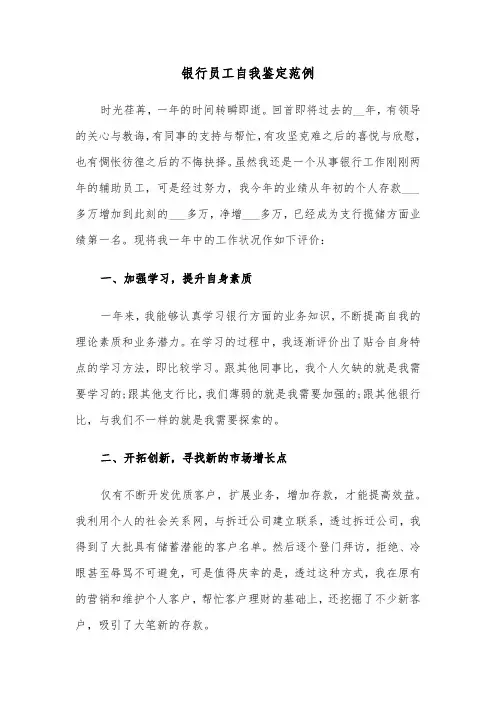 银行员工自我鉴定范例

时光荏苒，一年的时间转瞬即逝。回首即将过去的__年，有领导的关心与教诲，有同事的支持与帮忙，有攻坚克难之后的喜悦与欣慰，也有惆怅彷徨之后的不悔抉择。虽然我还是一个从事银行工作刚刚两年的辅助员工，可是经过努力，我今年的业绩从年初的个人存款___多万增加到此刻的___多万，净增___多万，已经成为支行揽储方面业绩第一名。现将我一年中的工作状况作如下评价：

一、加强学习，提升自身素质

一年来，我能够认真学习银行方面的业务知识，不断提高自我的理论素质和业务潜力。在学习的过程中，我逐渐评价出了贴合自身特点的学习方法，即比较学习。跟其他同事比，我个人欠缺的就是我需要学习的;跟其他支行比，我们薄弱的就是我需要加强的;跟其他银行比，与我们不一样的就是我需要探索的。

二、开拓创新，寻找新的市场增长点

仅有不断开发优质客户，扩展业务，增加存款，才能提高效益。我利用个人的社会关系网，与拆迁公司建立联系，透过拆迁公司，我得到了大批具有储蓄潜能的客户名单。然后逐个登门拜访，拒绝、冷眼甚至辱骂不可避免，可是值得庆幸的是，透过这种方式，我在原有的营销和维护个人客户，帮忙客户理财的基础上，还挖掘了不少新客户，吸引了大笔新的存款。